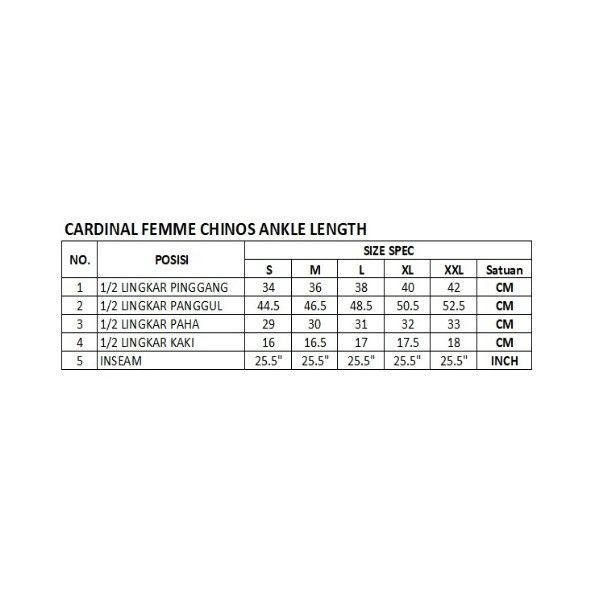 CARDINAL FEMME CHINOS ANKLE LENGTH

| NO. | POSISI | SIZE SPEC | | | | | |
|---|---|---|---|---|---|---|---|
| | | S | M | L | XL | XXL | Satuan |
| 1 | 1/2 LINGKAR PINGGANG | 34 | 36 | 38 | 40 | 42 | CM |
| 2 | 1/2 LINGKAR PANGGUL | 44.5 | 46.5 | 48.5 | 50.5 | 52.5 | CM |
| 3 | 1/2 LINGKAR PAHA | 29 | 30 | 31 | 32 | 33 | CM |
| 4 | 1/2 LINGKAR KAKI | 16 | 16.5 | 17 | 17.5 | 18 | CM |
| 5 | INSEAM | 25.5" | 25.5" | 25.5" | 25.5" | 25.5" | INCH |